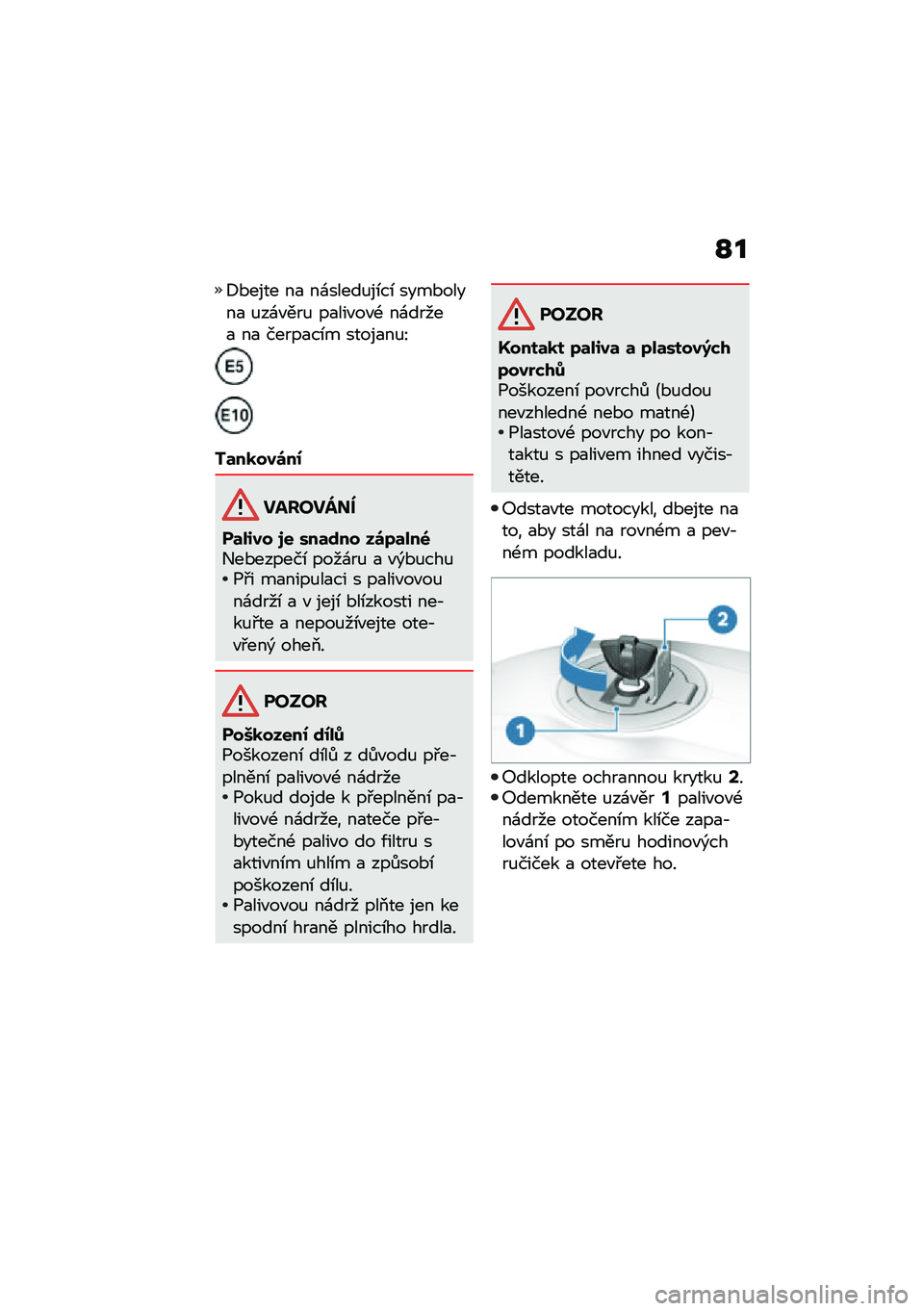 81

» Dbejte na následující symboly na uzávěru palivové nádrže a na čerpacím stojanu:

E5

E10

Tankování

VAROVÁNÍ

Palivo je snadno zápalné
Nebezpečí požáru a výbuchu
• Při manipulaci s palivovou nádrží a v její blízkosti nekuřte a nepoužívejte otevřený oheň.

POZOR

Poškození dílů
Poškození dílů z důvodu přeplnění palivové nádrže
• Pokud dojde k přeplnění palivové nádrže, nateče přebytečné palivo do filtru s aktivním uhlím a způsobí poškození dílu.
• Palivovou nádrž plňte jen ke spodní hraně plnicího hrdla.

POZOR

Kontakt paliva a plastových povrchů
Poškození povrchů (budou nevzhledné nebo matné)
• Plastové povrchy po kontaktu s palivem ihned vyčistěte.

• Odstavte motocykl, dbejte na to, aby stál na rovném a pevném podkladu.

2

1

• Odklopte ochrannou krytku 2.
• Odemkněte uzávěr 1 palivové nádrže otočením klíče zapalování po směru hodinových ručiček a otevřete ho.

carmanualsonline.info